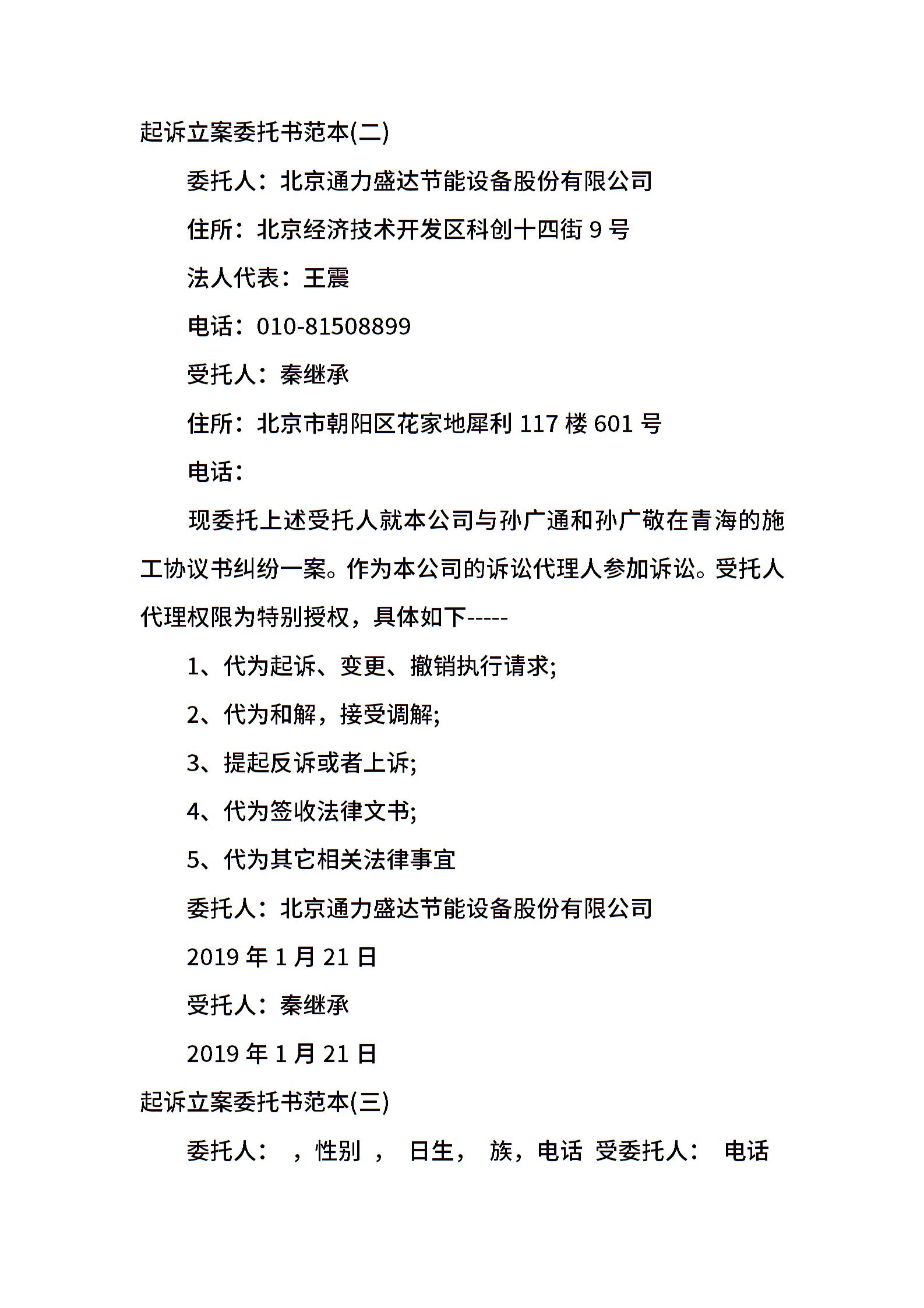 起诉立案委托书范本(二)

委托人：北京通力盛达节能设备股份有限公司

住所：北京经济技术开发区科创十四街 9 号

法人代表：王震

电话：010-81508899

受托人：秦继承

住所：北京市朝阳区花家地犀利 117 楼 601 号

电话：

现委托上述受托人就本公司与孙广通和孙广敬在青海的施工协议书纠纷一案。作为本公司的诉讼代理人参加诉讼。受托人代理权限为特别授权，具体如下-----

1、代为起诉、变更、撤销执行请求;

2、代为和解，接受调解;

3、提起反诉或者上诉;

4、代为签收法律文书;

5、代为其它相关法律事宜

委托人：北京通力盛达节能设备股份有限公司

2019 年 1 月 21 日

受托人：秦继承

2019 年 1 月 21 日

起诉立案委托书范本(三)

委托人： ，性别 ， 日生， 族，电话 受委托人： 电话